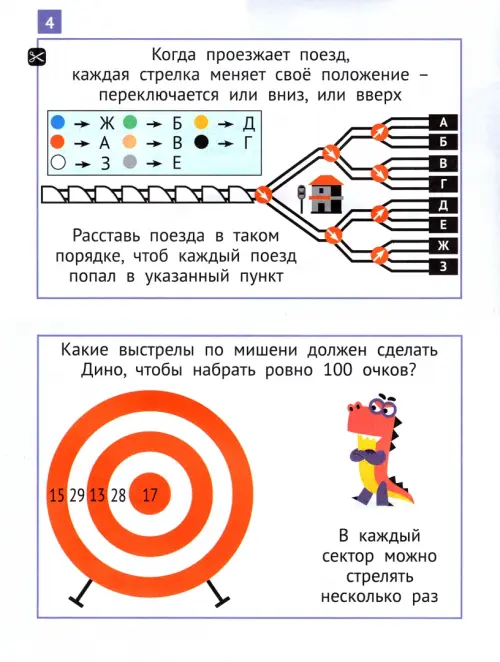 4

Когда проезжает поезд, каждая стрелка меняет своё положение – переключается или вниз, или вверх

→ Ж → Б → Д
→ А → В → Г
→ З → Е

А
Б
В
Г
Д
Е
Ж
З

Расставь поезда в таком порядке, чтоб каждый поезд попал в указанный пункт

Какие выстрелы по мишени должен сделать Дино, чтобы набрать ровно 100 очков?

15 29 13 28 17

В каждый сектор можно стрелять несколько раз